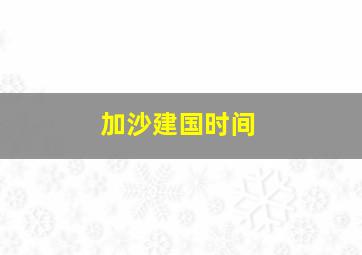 加沙建国时间